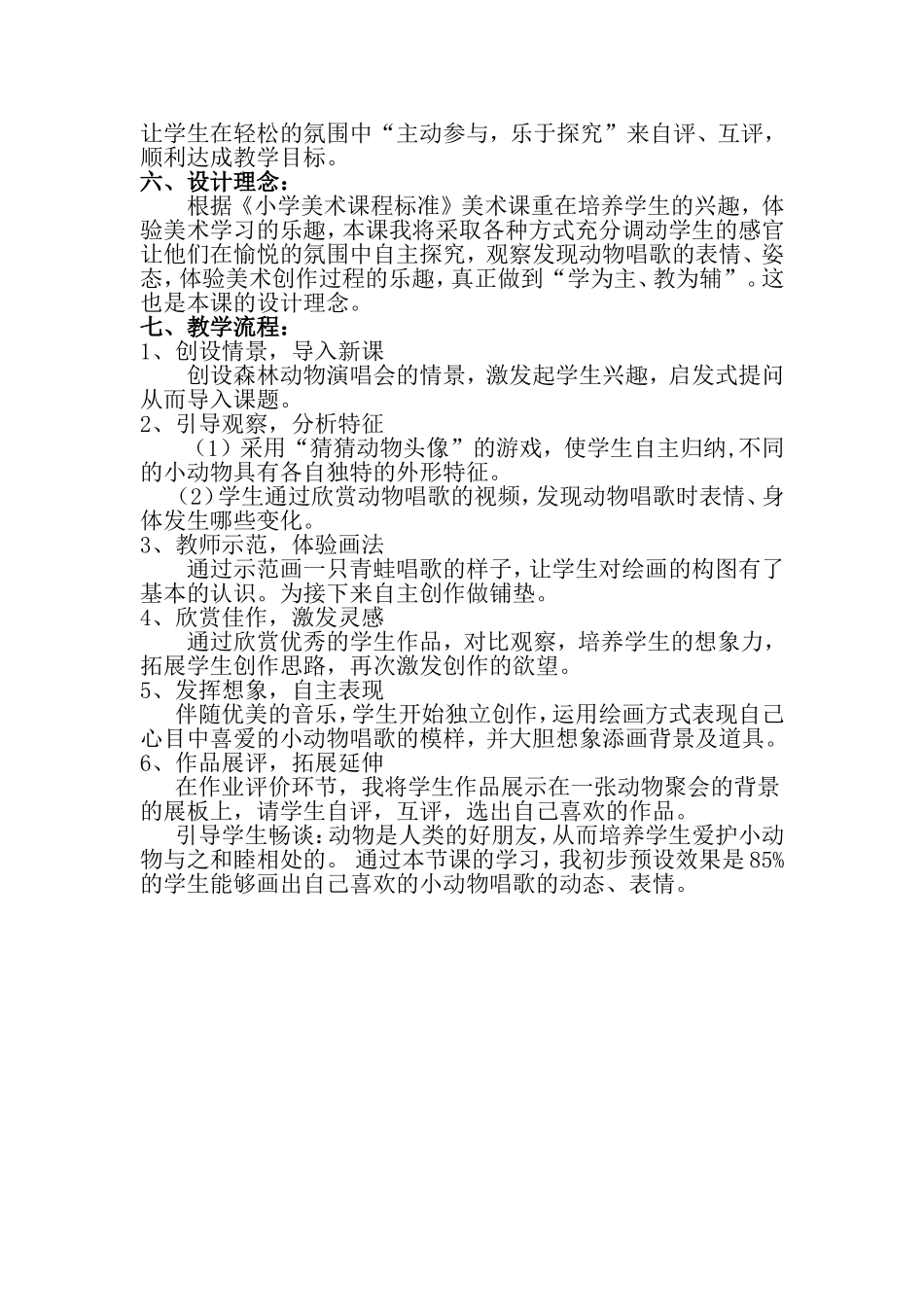 让学生在轻松的氛围中“主动参与，乐于探究”来自评、互评，顺利达成教学目标。
六、设计理念：
根据《小学美术课程标准》美术课重在培养学生的兴趣，体验美术学习的乐趣，本课我将采取各种方式充分调动学生的感官让他们在愉悦的氛围中自主探究，观察发现动物唱歌的表情、姿态，体验美术创作过程的乐趣，真正做到“学为主、教为辅”。这也是本课的设计理念。
七、教学流程：
1、创设情景，导入新课
创设森林动物演唱会的情景，激发起学生兴趣，启发式提问从而导入课题。
2、引导观察，分析特征
（1）采用“猜猜动物头像”的游戏，使学生自主归纳,不同的小动物具有各自独特的外形特征。
（2）学生通过欣赏动物唱歌的视频，发现动物唱歌时表情、身体发生哪些变化。
3、教师示范，体验画法
通过示范画一只青蛙唱歌的样子，让学生对绘画的构图有了基本的认识。为接下来自主创作做铺垫。
4、欣赏佳作，激发灵感
通过欣赏优秀的学生作品，对比观察，培养学生的想象力，拓展学生创作思路，再次激发创作的欲望。
5、发挥想象，自主表现
伴随优美的音乐，学生开始独立创作，运用绘画方式表现自己心目中喜爱的小动物唱歌的模样，并大胆想象添画背景及道具。
6、作品展评，拓展延伸
在作业评价环节，我将学生作品展示在一张动物聚会的背景的展板上，请学生自评，互评，选出自己喜欢的作品。
引导学生畅谈：动物是人类的好朋友，从而培养学生爱护小动物与之和睦相处的。 通过本节课的学习，我初步预设效果是85%的学生能够画出自己喜欢的小动物唱歌的动态、表情。